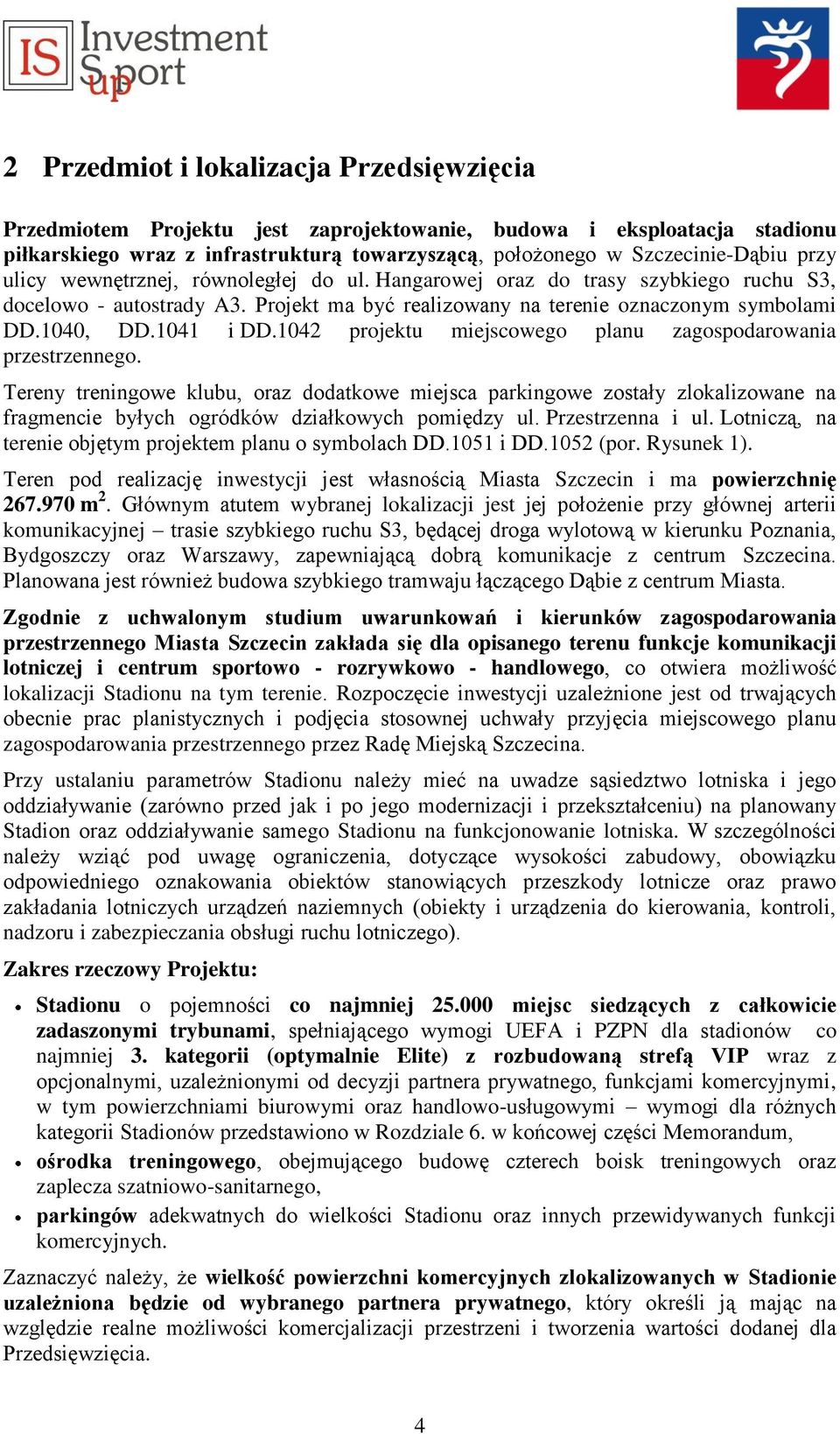 IS Investment Sport up

2 Przedmiot i lokalizacja Przedsięwzięcia

Przedmiotem Projektu jest zaprojektowanie, budowa i eksploatacja stadionu piłkarskiego wraz z infrastrukturą towarzyszącą, położonego w Szczecinie-Dąbiu przy ulicy wewnętrznej, równoległej do ul. Hangarowej oraz do trasy szybkiego ruchu S3, docelowo - autostrady A3. Projekt ma być realizowany na terenie oznaczonym symbolami DD.1040, DD.1041 i DD.1042 projektu miejscowego planu zagospodarowania przestrzennego.

Tereny treningowe klubu, oraz dodatkowe miejsca parkingowe zostały zlokalizowane na fragmencie byłych ogródków działkowych pomiędzy ul. Przestrzenna i ul. Lotniczą, na terenie objętym projektem planu o symbolach DD.1051 i DD.1052 (por. Rysunek 1).

Teren pod realizację inwestycji jest własnością Miasta Szczecin i ma powierzchnię 267.970 m$^2$. Głównym atutem wybranej lokalizacji jest jej położenie przy głównej arterii komunikacyjnej – trasie szybkiego ruchu S3, będącej droga wylotową w kierunku Poznania, Bydgoszczy oraz Warszawy, zapewniającą dobrą komunikacje z centrum Szczecina. Planowana jest również budowa szybkiego tramwaju łączącego Dąbie z centrum Miasta.

Zgodnie z uchwalonym studium uwarunkowań i kierunków zagospodarowania przestrzennego Miasta Szczecin zakłada się dla opisanego terenu funkcje komunikacji lotniczej i centrum sportowo - rozrywkowo - handlowego, co otwiera możliwość lokalizacji Stadionu na tym terenie. Rozpoczęcie inwestycji uzależnione jest od trwających obecnie prac planistycznych i podjęcia stosownej uchwały przyjęcia miejscowego planu zagospodarowania przestrzennego przez Radę Miejską Szczecina.

Przy ustalaniu parametrów Stadionu należy mieć na uwadze sąsiedztwo lotniska i jego oddziaływanie (zarówno przed jak i po jego modernizacji i przekształceniu) na planowany Stadion oraz oddziaływanie samego Stadionu na funkcjonowanie lotniska. W szczególności należy wziąć pod uwagę ograniczenia, dotyczące wysokości zabudowy, obowiązku odpowiedniego oznakowania obiektów stanowiących przeszkody lotnicze oraz prawo zakładania lotniczych urządzeń naziemnych (obiekty i urządzenia do kierowania, kontroli, nadzoru i zabezpieczania obsługi ruchu lotniczego).

Zakres rzeczowy Projektu:

• Stadionu o pojemności co najmniej 25.000 miejsc siedzących z całkowicie zadaszonymi trybunami, spełniającego wymogi UEFA i PZPN dla stadionów co najmniej 3. kategorii (optymalnie Elite) z rozbudowaną strefą VIP wraz z opcjonalnymi, uzależnionymi od decyzji partnera prywatnego, funkcjami komercyjnymi, w tym powierzchniami biurowymi oraz handlowo-usługowymi – wymogi dla różnych kategorii Stadionów przedstawiono w Rozdziale 6. w końcowej części Memorandum,
• ośrodka treningowego, obejmującego budowę czterech boisk treningowych oraz zaplecza szatniowo-sanitarnego,
• parkingów adekwatnych do wielkości Stadionu oraz innych przewidywanych funkcji komercyjnych.

Zaznaczyć należy, że wielkość powierzchni komercyjnych zlokalizowanych w Stadionie uzależniona będzie od wybranego partnera prywatnego, który określi ją mając na względzie realne możliwości komercjalizacji przestrzeni i tworzenia wartości dodanej dla Przedsięwzięcia.

4